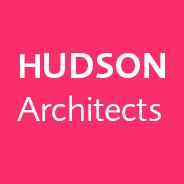 HUDSON
Architects